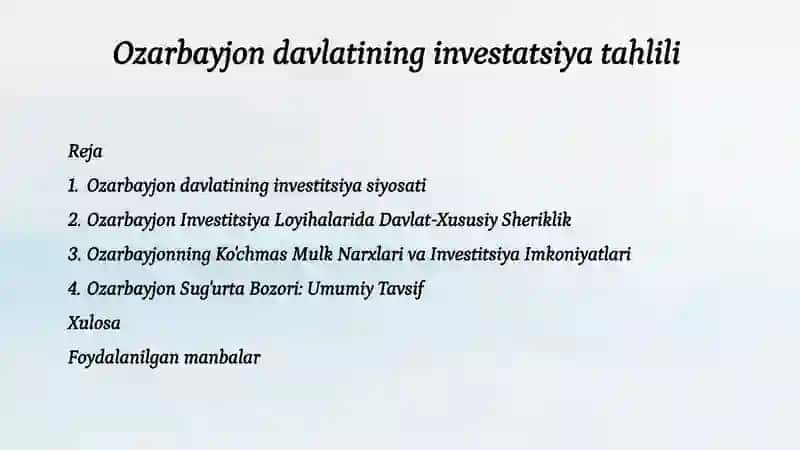 Ozarbayjon davlatining investatsiya tahlili

Reja

1. Ozarbayjon davlatining investitsiya siyosati

2. Ozarbayjon Investitsiya Loyihalarida Davlat-Xususiy Sheriklik

3. Ozarbayjonning Ko'chmas Mulk Narxlari va Investitsiya Imkoniyatlari

4. Ozarbayjon Sug'urta Bozori: Umumiy Tavsif

Xulosa

Foydalanilgan manbalar